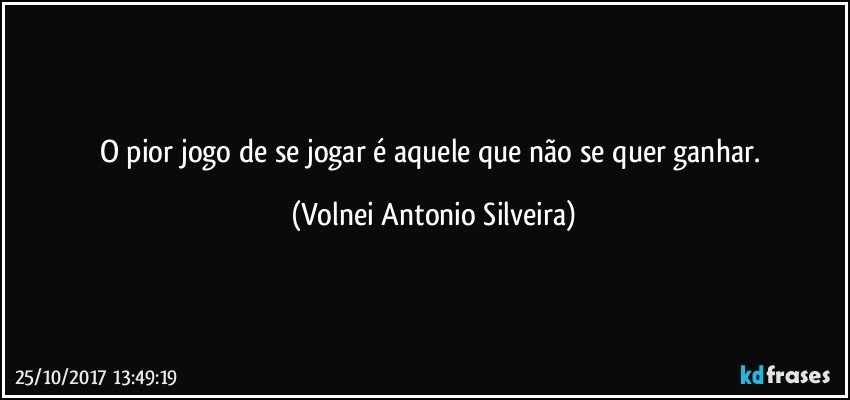 O pior jogo de se jogar é aquele que não se quer ganhar.

(Volnei Antonio Silveira)

25/10/2017 13:49:19

kdfrases